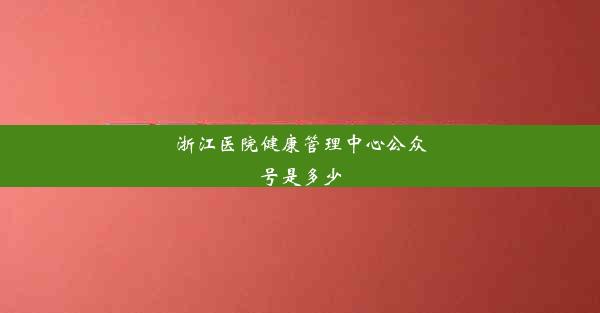 浙江医院健康管理中心公众号是多少